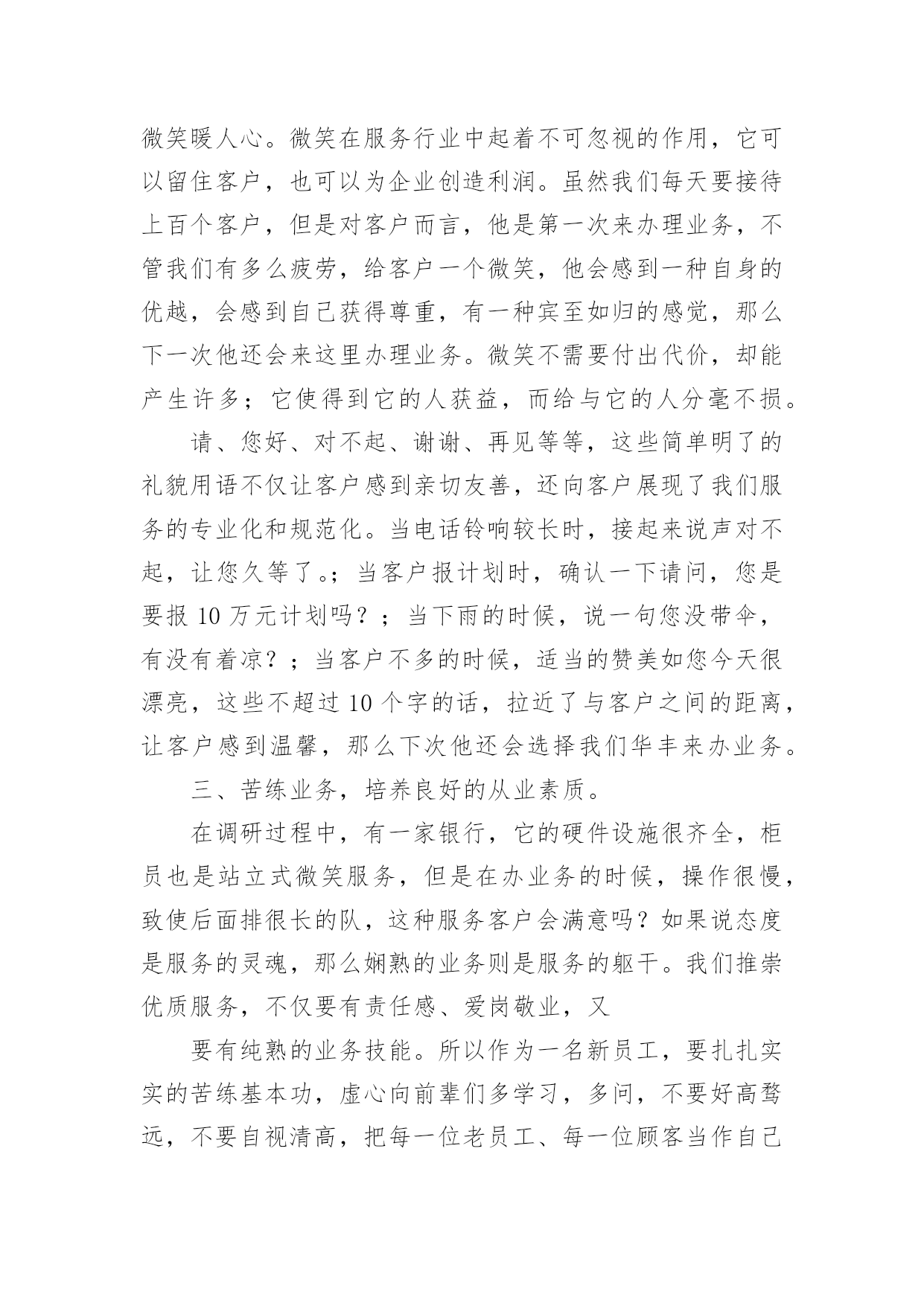 微笑暖人心。微笑在服务行业中起着不可忽视的作用，它可以留住客户，也可以为企业创造利润。虽然我们每天要接待上百个客户，但是对客户而言，他是第一次来办理业务，不管我们有多么疲劳，给客户一个微笑，他会感到一种自身的优越，会感到自己获得尊重，有一种宾至如归的感觉，那么下一次他还会来这里办理业务。微笑不需要付出代价，却能产生许多；它使得到它的人获益，而给与它的人分毫不损。

请、您好、对不起、谢谢、再见等等，这些简单明了的礼貌用语不仅让客户感到亲切友善，还向客户展现了我们服务的专业化和规范化。当电话铃响较长时，接起来说声对不起，让您久等了。；当客户报计划时，确认一下请问，您是要报 10 万元计划吗？；当下雨的时候，说一句您没带伞，有没有着凉？；当客户不多的时候，适当的赞美如您今天很漂亮，这些不超过 10 个字的话，拉近了与客户之间的距离，让客户感到温馨，那么下次他还会选择我们华丰来办业务。

三、苦练业务，培养良好的从业素质。

在调研过程中，有一家银行，它的硬件设施很齐全，柜员也是站立式微笑服务，但是在办业务的时候，操作很慢，致使后面排很长的队，这种服务客户会满意吗？如果说态度是服务的灵魂，那么娴熟的业务则是服务的躯干。我们推崇优质服务，不仅要有责任感、爱岗敬业，又

要有纯熟的业务技能。所以作为一名新员工，要扎扎实实的苦练基本功，虚心向前辈们多学习，多问，不要好高骛远，不要自视清高，把每一位老员工、每一位顾客当作自己